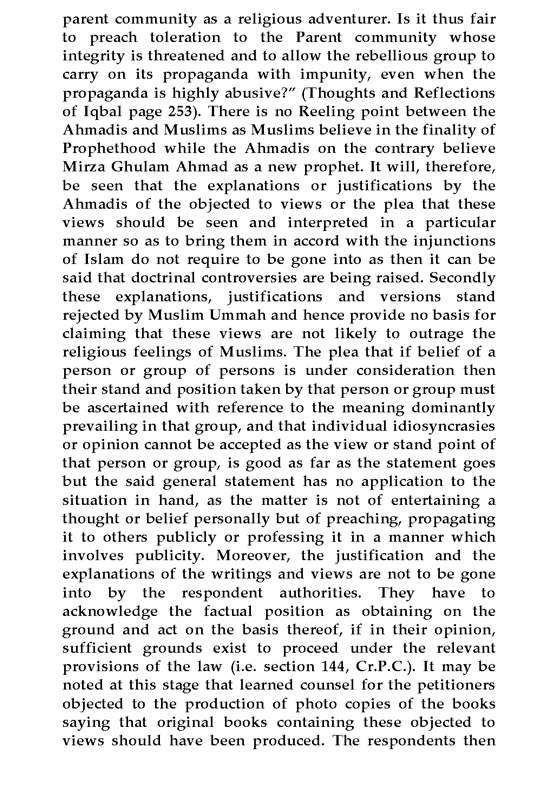 parent community as a religious adventurer. Is it thus fair to preach toleration to the Parent community whose integrity is threatened and to allow the rebellious group to carry on its propaganda with impunity, even when the propaganda is highly abusive?" (Thoughts and Reflections of Iqbal page 253). There is no Reeling point between the Ahmadis and Muslims as Muslims believe in the finality of Prophethood while the Ahmadis on the contrary believe Mirza Ghulam Ahmad as a new prophet. It will, therefore, be seen that the explanations or justifications by the Ahmadis of the objected to views or the plea that these views should be seen and interpreted in a particular manner so as to bring them in accord with the injunctions of Islam do not require to be gone into as then it can be said that doctrinal controversies are being raised. Secondly these explanations, justifications and versions stand rejected by Muslim Ummah and hence provide no basis for claiming that these views are not likely to outrage the religious feelings of Muslims. The plea that if belief of a person or group of persons is under consideration then their stand and position taken by that person or group must be ascertained with reference to the meaning dominantly prevailing in that group, and that individual idiosyncrasies or opinion cannot be accepted as the view or stand point of that person or group, is good as far as the statement goes but the said general statement has no application to the situation in hand, as the matter is not of entertaining a thought or belief personally but of preaching, propagating it to others publicly or professing it in a manner which involves publicity. Moreover, the justification and the explanations of the writings and views are not to be gone into by the respondent authorities. They have to acknowledge the factual position as obtaining on the ground and act on the basis thereof, if in their opinion, sufficient grounds exist to proceed under the relevant provisions of the law (i.e. section 144, Cr.P.C.). It may be noted at this stage that learned counsel for the petitioners objected to the production of photo copies of the books saying that original books containing these objected to views should have been produced. The respondents then